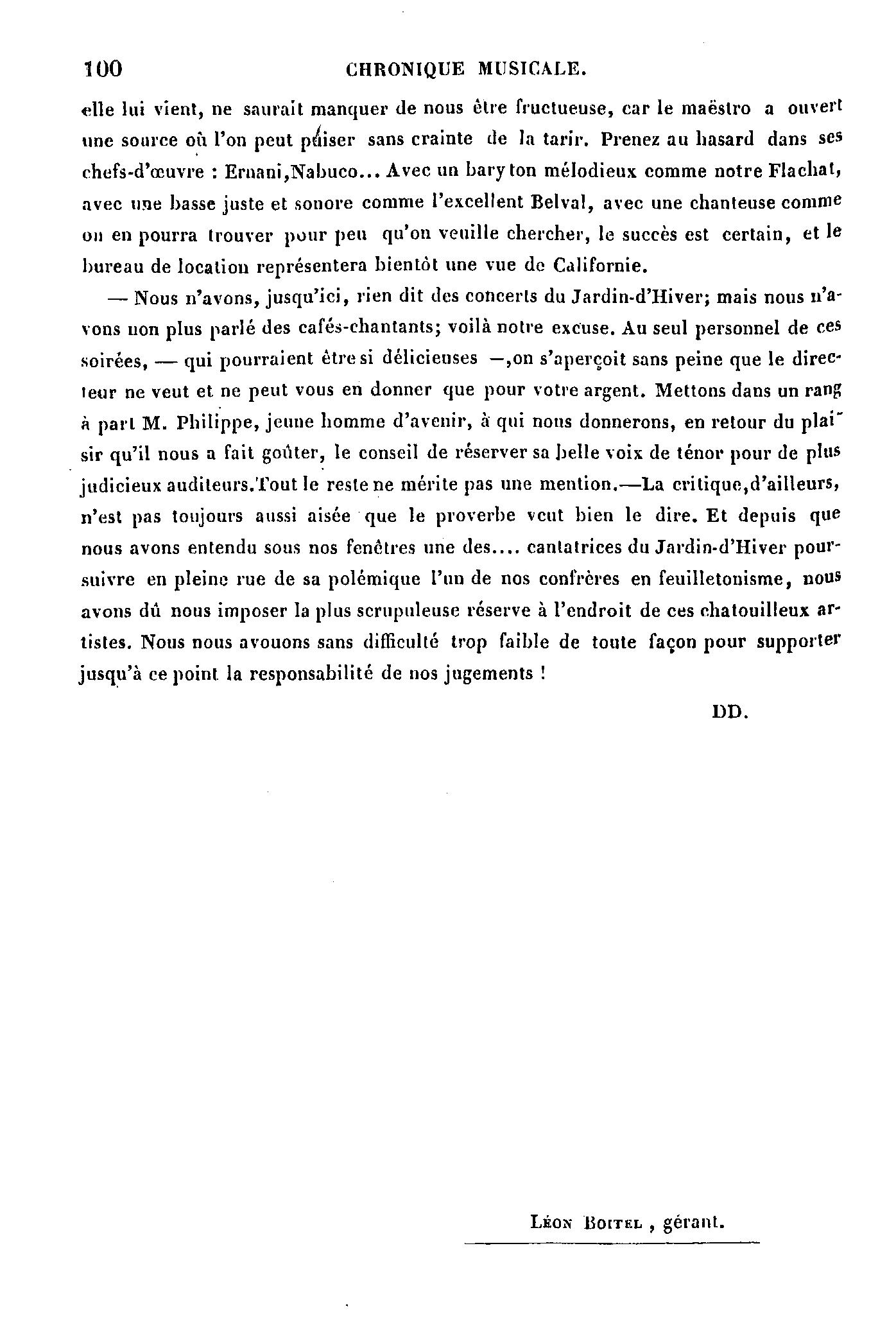 100 CHRONIQUE MUSICALE.

elle lui vient, ne saurait manquer de nous être fructueuse, car le maëstro a ouvert une source où l'on peut puiser sans crainte de la tarir. Prenez au hasard dans ses chefs-d'œuvre : Ernani,Nabuco... Avec un baryton mélodieux comme notre Flachat, avec une basse juste et sonore comme l'excellent Belval, avec une chanteuse comme on en pourra trouver pour peu qu'on veuille chercher, le succès est certain, et le bureau de location représentera bientôt une vue de Californie.

— Nous n'avons, jusqu'ici, rien dit des concerts du Jardin-d'Hiver; mais nous n'avons non plus parlé des cafés-chantants; voilà notre excuse. Au seul personnel de ces soirées, — qui pourraient être si délicieuses —,on s'aperçoit sans peine que le directeur ne veut et ne peut vous en donner que pour votre argent. Mettons dans un rang à part M. Philippe, jeune homme d'avenir, à qui nous donnerons, en retour du plaisir qu'il nous a fait goûter, le conseil de réserver sa belle voix de ténor pour de plus judicieux auditeurs.Tout le reste ne mérite pas une mention.—La critique,d'ailleurs, n'est pas toujours aussi aisée que le proverbe veut bien le dire. Et depuis que nous avons entendu sous nos fenêtres une des.... cantatrices du Jardin-d'Hiver poursuivre en pleine rue de sa polémique l'un de nos confrères en feuilletonisme, nous avons dû nous imposer la plus scrupuleuse réserve à l'endroit de ces chatouilleux artistes. Nous nous avouons sans difficulté trop faible de toute façon pour supporter jusqu'à ce point la responsabilité de nos jugements !

DD.

Léon Boitel , gérant.